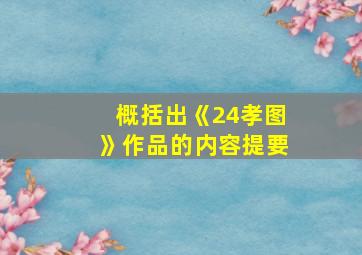 概括出《24孝图》作品的内容提要